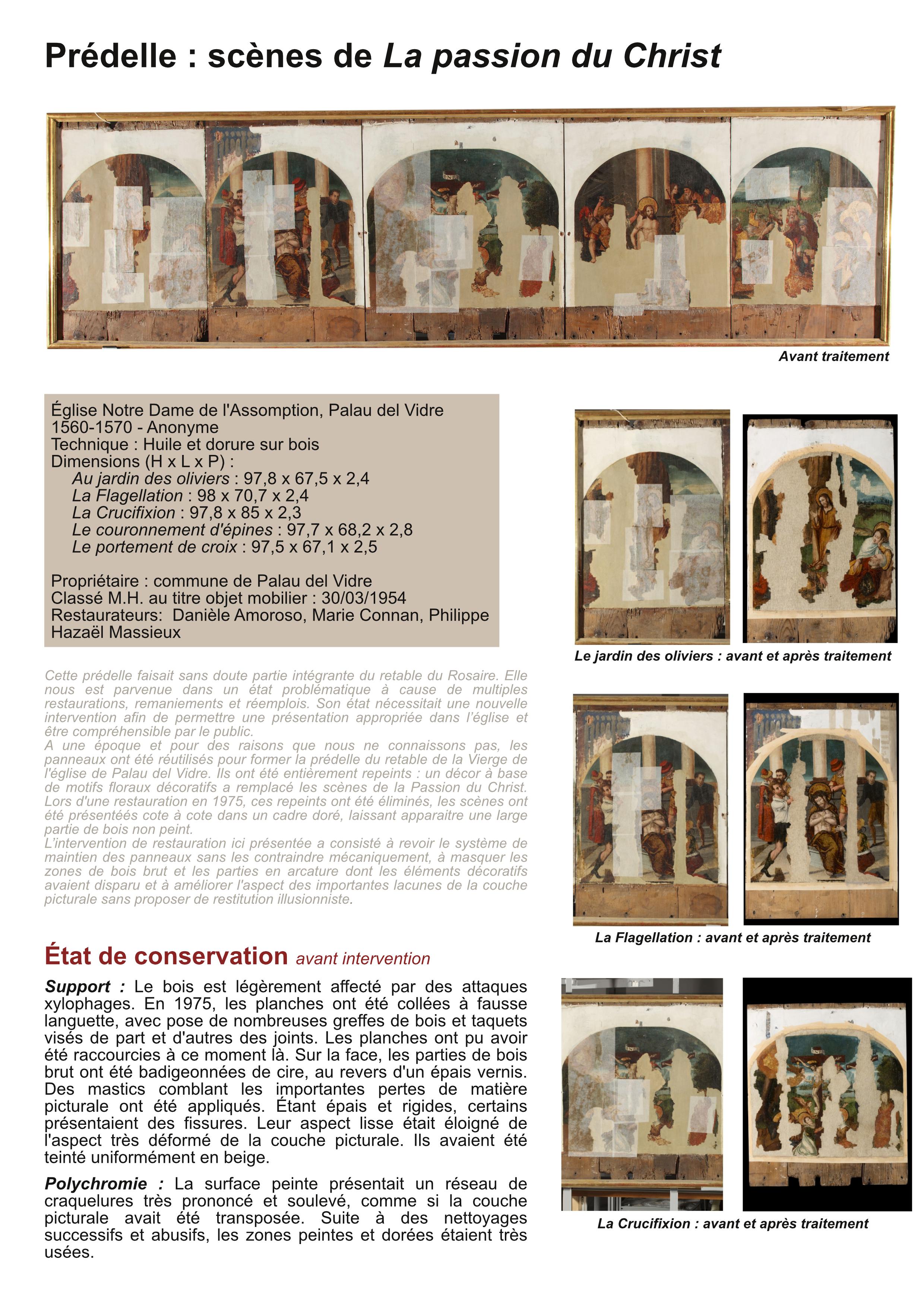 Prédelle : scènes de La passion du Christ

Avant traitement

Église Notre Dame de l'Assomption, Palau del Vidre
1560-1570 - Anonyme
Technique : Huile et dorure sur bois
Dimensions (H x L x P) :
Au jardin des oliviers : 97,8 x 67,5 x 2,4
La Flagellation : 98 x 70,7 x 2,4
La Crucifixion : 97,8 x 85 x 2,3
Le couronnement d'épines : 97,7 x 68,2 x 2,8
Le portement de croix : 97,5 x 67,1 x 2,5

Propriétaire : commune de Palau del Vidre
Classé M.H. au titre objet mobilier : 30/03/1954
Restaurateurs: Danièle Amoroso, Marie Connan, Philippe Hazaël Massieux

Cette prédelle faisait sans doute partie intégrante du retable du Rosaire. Elle nous est parvenue dans un état problématique à cause de multiples restaurations, remaniements et réemplois. Son état nécessitait une nouvelle intervention afin de permettre une présentation appropriée dans l'église et être compréhensible par le public.
A une époque et pour des raisons que nous ne connaissons pas, les panneaux ont été réutilisés pour former la prédelle du retable de la Vierge de l'église de Palau del Vidre. Ils ont été entièrement repeints : un décor à base de motifs floraux décoratifs a remplacé les scènes de la Passion du Christ. Lors d'une restauration en 1975, ces repeints ont été éliminés, les scènes ont été présentéés cote à cote dans un cadre doré, laissant apparaitre une large partie de bois non peint.
L'intervention de restauration ici présentée a consisté à revoir le système de maintien des panneaux sans les contraindre mécaniquement, à masquer les zones de bois brut et les parties en arcature dont les éléments décoratifs avaient disparu et à améliorer l'aspect des importantes lacunes de la couche picturale sans proposer de restitution illusionniste.

État de conservation avant intervention

Support : Le bois est légèrement affecté par des attaques xylophages. En 1975, les planches ont été collées à fausse languette, avec pose de nombreuses greffes de bois et taquets visés de part et d'autres des joints. Les planches ont pu avoir été raccourcies à ce moment là. Sur la face, les parties de bois brut ont été badigeonnées de cire, au revers d'un épais vernis. Des mastics comblant les importantes pertes de matière picturale ont été appliqués. Étant épais et rigides, certains présentaient des fissures. Leur aspect lisse était éloigné de l'aspect très déformé de la couche picturale. Ils avaient été teinté uniformément en beige.

Polychromie : La surface peinte présentait un réseau de craquelures très prononcé et soulevé, comme si la couche picturale avait été transposée. Suite à des nettoyages successifs et abusifs, les zones peintes et dorées étaient très usées.

Le jardin des oliviers : avant et après traitement

La Flagellation : avant et après traitement

La Crucifixion : avant et après traitement